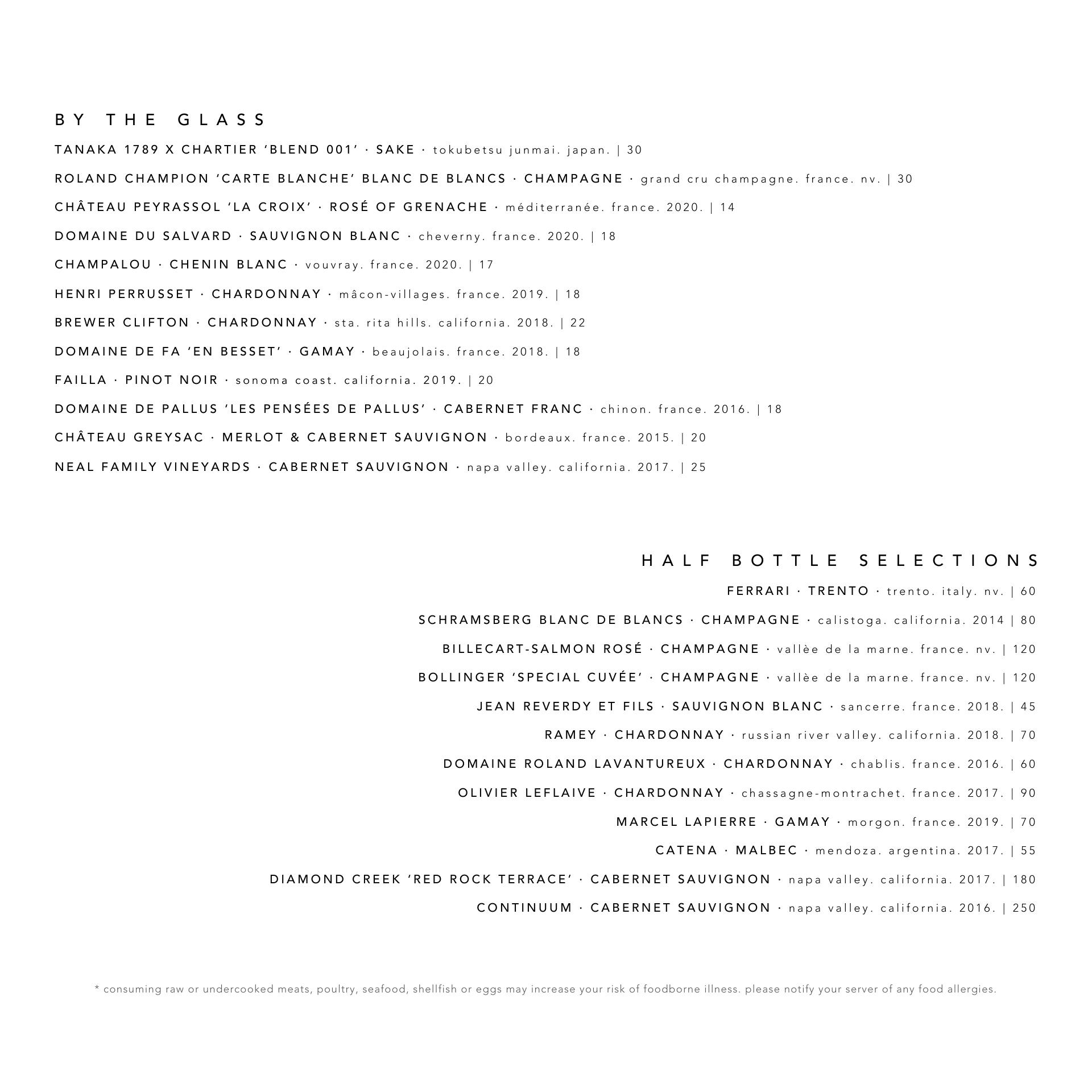 BY THE GLASS

TANAKA 1789 X CHARTIER ‘BLEND 001’ · SAKE · tokubetsu junmai. japan. | 30

ROLAND CHAMPION ‘CARTE BLANCHE’ BLANC DE BLANCS · CHAMPAGNE · grand cru champagne. france. nv. | 30

CHÂTEAU PEYRASSOL ‘LA CROIX’ · ROSÉ OF GRENACHE · méditerranée. france. 2020. | 14

DOMAINE DU SALVARD · SAUVIGNON BLANC · cheverny. france. 2020. | 18

CHAMPALOU · CHENIN BLANC · vouvray. france. 2020. | 17

HENRI PERRUSSET · CHARDONNAY · mâcon-villages. france. 2019. | 18

BREWER CLIFTON · CHARDONNAY · sta. rita hills. california. 2018. | 22

DOMAINE DE FA ‘EN BESSET’ · GAMAY · beaujolais. france. 2018. | 18

FAILLA · PINOT NOIR · sonoma coast. california. 2019. | 20

DOMAINE DE PALLUS ‘LES PENSÉES DE PALLUS’ · CABERNET FRANC · chinon. france. 2016. | 18

CHÂTEAU GREYSAC · MERLOT & CABERNET SAUVIGNON · bordeaux. france. 2015. | 20

NEAL FAMILY VINEYARDS · CABERNET SAUVIGNON · napa valley. california. 2017. | 25

HALF BOTTLE SELECTIONS

FERRARI · TRENTO · trento. italy. nv. | 60

SCHRAMSBERG BLANC DE BLANCS · CHAMPAGNE · calistoga. california. 2014 | 80

BILLECART-SALMON ROSÉ · CHAMPAGNE · vallèe de la marne. france. nv. | 120

BOLLINGER ‘SPECIAL CUVÉE’ · CHAMPAGNE · vallèe de la marne. france. nv. | 120

JEAN REVERDY ET FILS · SAUVIGNON BLANC · sancerre. france. 2018. | 45

RAMEY · CHARDONNAY · russian river valley. california. 2018. | 70

DOMAINE ROLAND LAVANTUREUX · CHARDONNAY · chablis. france. 2016. | 60

OLIVIER LEFLAIVE · CHARDONNAY · chassagne-montrachet. france. 2017. | 90

MARCEL LAPIERRE · GAMAY · morgon. france. 2019. | 70

CATENA · MALBEC · mendoza. argentina. 2017. | 55

DIAMOND CREEK ‘RED ROCK TERRACE’ · CABERNET SAUVIGNON · napa valley. california. 2017. | 180

CONTINUUM · CABERNET SAUVIGNON · napa valley. california. 2016. | 250

* consuming raw or undercooked meats, poultry, seafood, shellfish or eggs may increase your risk of foodborne illness. please notify your server of any food allergies.